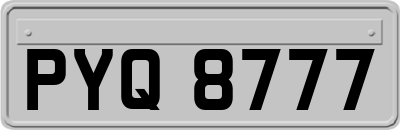 PYQ 8777